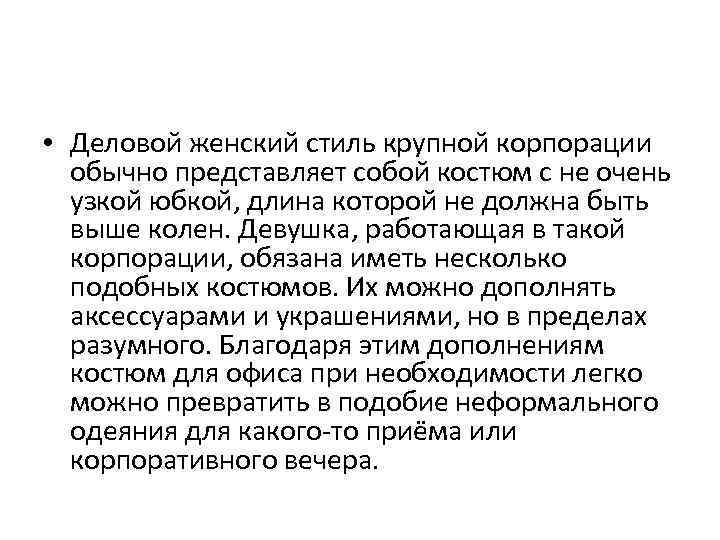 • Деловой женский стиль крупной корпорации обычно представляет собой костюм с не очень узкой юбкой, длина которой не должна быть выше колен. Девушка, работающая в такой корпорации, обязана иметь несколько подобных костюмов. Их можно дополнять аксессуарами и украшениями, но в пределах разумного. Благодаря этим дополнениям костюм для офиса при необходимости легко можно превратить в подобие неформального одеяния для какого-то приёма или корпоративного вечера.